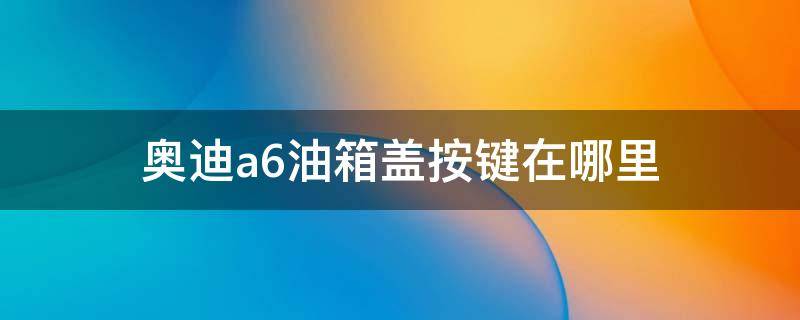 奥迪a6油箱盖按键在哪里